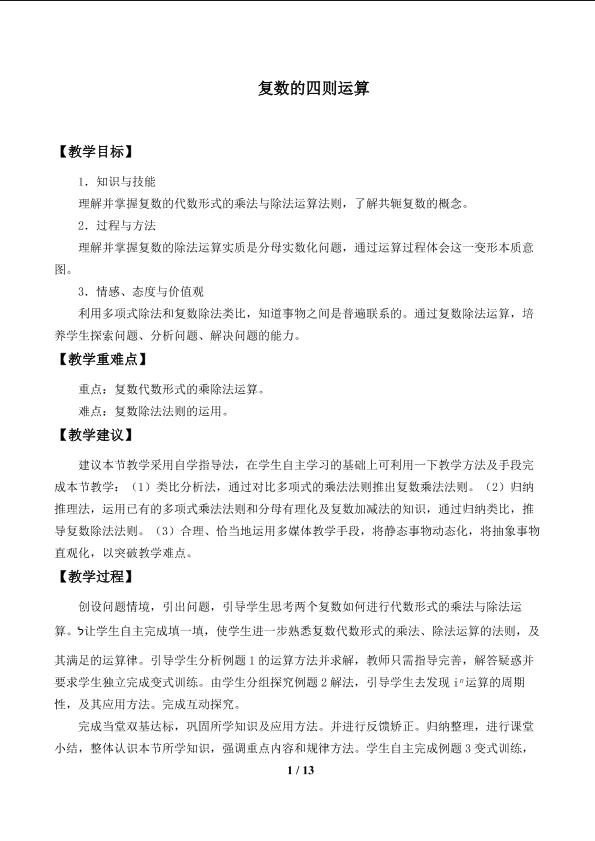 复数的四则运算

【教学目标】

1．知识与技能

理解并掌握复数的代数形式的乘法与除法运算法则，了解共轭复数的概念。

2．过程与方法

理解并掌握复数的除法运算实质是分母实数化问题，通过运算过程体会这一变形本质意图。

3．情感、态度与价值观

利用多项式除法和复数除法类比，知道事物之间是普遍联系的。通过复数除法运算，培养学生探索问题、分析问题、解决问题的能力。

【教学重难点】

重点：复数代数形式的乘除法运算。

难点：复数除法法则的运用。

【教学建议】

建议本节教学采用自学指导法，在学生自主学习的基础上可利用一下教学方法及手段完成本节教学：（1）类比分析法，通过对比多项式的乘法法则推出复数乘法法则。（2）归纳推理法，运用已有的多项式乘法法则和分母有理化及复数加减法的知识，通过归纳类比，推导复数除法法则。（3）合理、恰当地运用多媒体教学手段，将静态事物动态化，将抽象事物直观化，以突破教学难点。

【教学过程】

创设问题情境，引出问题，引导学生思考两个复数如何进行代数形式的乘法与除法运算。让学生自主完成填一填，使学生进一步熟悉复数代数形式的乘法、除法运算的法则，及其满足的运算律。引导学生分析例题1的运算方法并求解，教师只需指导完善，解答疑惑并要求学生独立完成变式训练。由学生分组探究例题2解法，引导学生去发现$i^n$运算的周期性，及其应用方法。完成互动探究。

完成当堂双基达标，巩固所学知识及应用方法。并进行反馈矫正。归纳整理，进行课堂小结，整体认识本节所学知识，强调重点内容和规律方法。学生自主完成例题3变式训练，

1 / 13